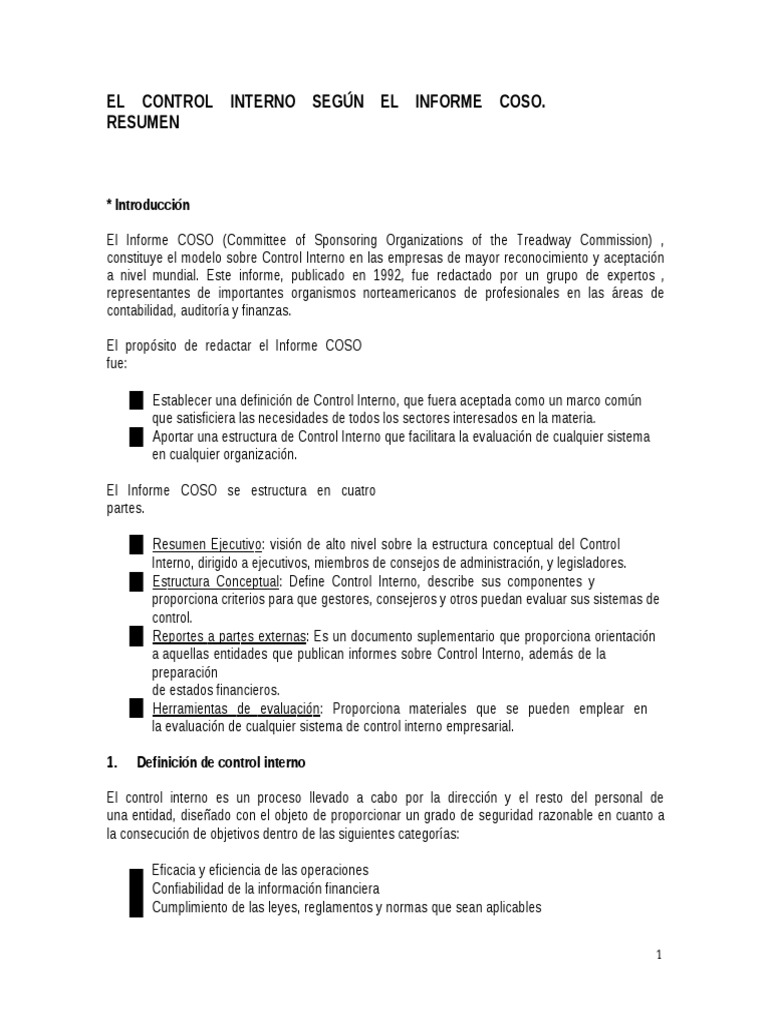 EL CONTROL INTERNO SEGÚN EL INFORME COSO. RESUMEN

* Introducción

El Informe COSO (Committee of Sponsoring Organizations of the Treadway Commission) , constituye el modelo sobre Control Interno en las empresas de mayor reconocimiento y aceptación a nivel mundial. Este informe, publicado en 1992, fue redactado por un grupo de expertos , representantes de importantes organismos norteamericanos de profesionales en las áreas de contabilidad, auditoría y finanzas.

El propósito de redactar el Informe COSO fue:

Establecer una definición de Control Interno, que fuera aceptada como un marco común que satisficiera las necesidades de todos los sectores interesados en la materia.
Aportar una estructura de Control Interno que facilitara la evaluación de cualquier sistema en cualquier organización.

El Informe COSO se estructura en cuatro partes.

Resumen Ejecutivo: visión de alto nivel sobre la estructura conceptual del Control Interno, dirigido a ejecutivos, miembros de consejos de administración, y legisladores.
Estructura Conceptual: Define Control Interno, describe sus componentes y proporciona criterios para que gestores, consejeros y otros puedan evaluar sus sistemas de control.
Reportes a partes externas: Es un documento suplementario que proporciona orientación a aquellas entidades que publican informes sobre Control Interno, además de la preparación de estados financieros.
Herramientas de evaluación: Proporciona materiales que se pueden emplear en la evaluación de cualquier sistema de control interno empresarial.

1. Definición de control interno

El control interno es un proceso llevado a cabo por la dirección y el resto del personal de una entidad, diseñado con el objeto de proporcionar un grado de seguridad razonable en cuanto a la consecución de objetivos dentro de las siguientes categorías:

Eficacia y eficiencia de las operaciones
Confiabilidad de la información financiera
Cumplimiento de las leyes, reglamentos y normas que sean aplicables

1